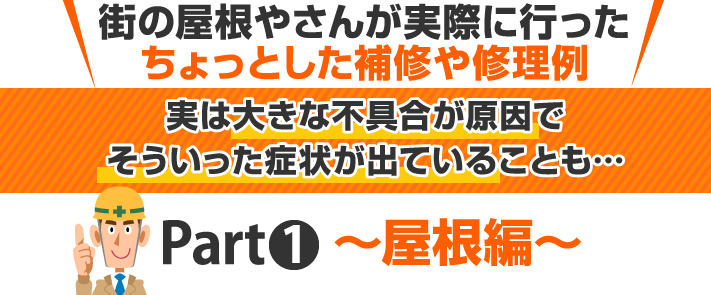 街の屋根やさんが実際に行った
ちょっとした補修や修理例

実は大きな不具合が原因で
そういった症状が出ていることも…

Part❶ ～屋根編～